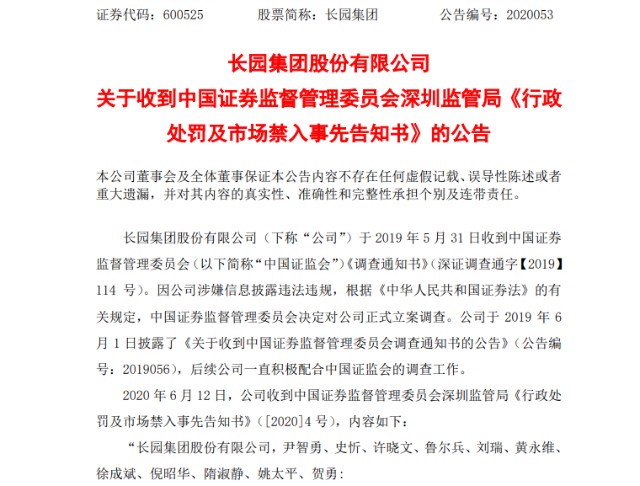 证券代码：600525　　股票简称：长园集团　　公告编号：2020053

长园集团股份有限公司
关于收到中国证券监督管理委员会深圳监管局《行政处罚及市场禁入事先告知书》的公告

本公司董事会及全体董事保证本公告内容不存在任何虚假记载、误导性陈述或者重大遗漏，并对其内容的真实性、准确性和完整性承担个别及连带责任。

长园集团股份有限公司（下称“公司”）于 2019 年 5 月 31 日收到中国证券监督管理委员会（以下简称“中国证监会”）《调查通知书》（深证调查通字【2019】114 号）。因公司涉嫌信息披露违法违规，根据《中华人民共和国证券法》的有关规定，中国证券监督管理委员会决定对公司正式立案调查。公司于 2019 年 6 月 1 日披露了《关于收到中国证券监督管理委员会调查通知书的公告》（公告编号：2019056），后续公司一直积极配合中国证监会的调查工作。

2020 年 6 月 12 日，公司收到中国证券监督管理委员会深圳监管局《行政处罚及市场禁入事先告知书》（[2020]4 号），内容如下：

“长园集团股份有限公司，尹智勇、史忻、许晓文、鲁尔兵、刘瑞、黄永维、徐成斌、倪昭华、隋淑静、姚太平、贺勇：